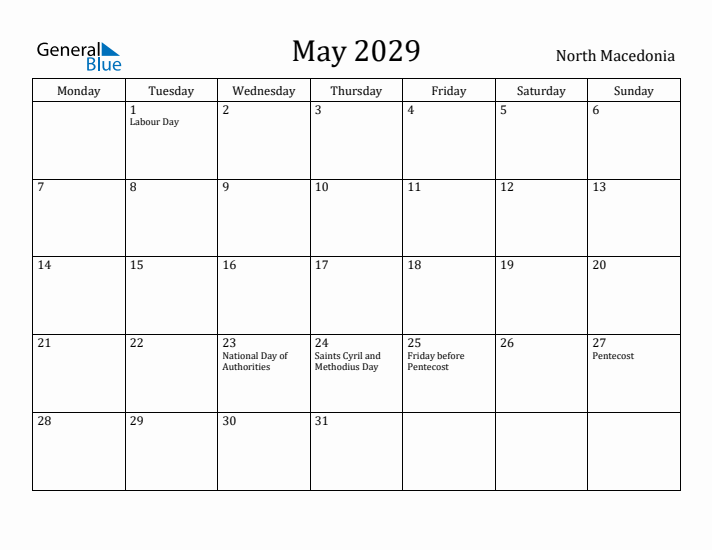 General Blue

May 2029

North Macedonia

| Monday | Tuesday | Wednesday | Thursday | Friday | Saturday | Sunday |
|---|---|---|---|---|---|---|
| | 1 Labour Day | 2 | 3 | 4 | 5 | 6 |
| 7 | 8 | 9 | 10 | 11 | 12 | 13 |
| 14 | 15 | 16 | 17 | 18 | 19 | 20 |
| 21 | 22 | 23 National Day of Authorities | 24 Saints Cyril and Methodius Day | 25 Friday before Pentecost | 26 | 27 Pentecost |
| 28 | 29 | 30 | 31 | | | |